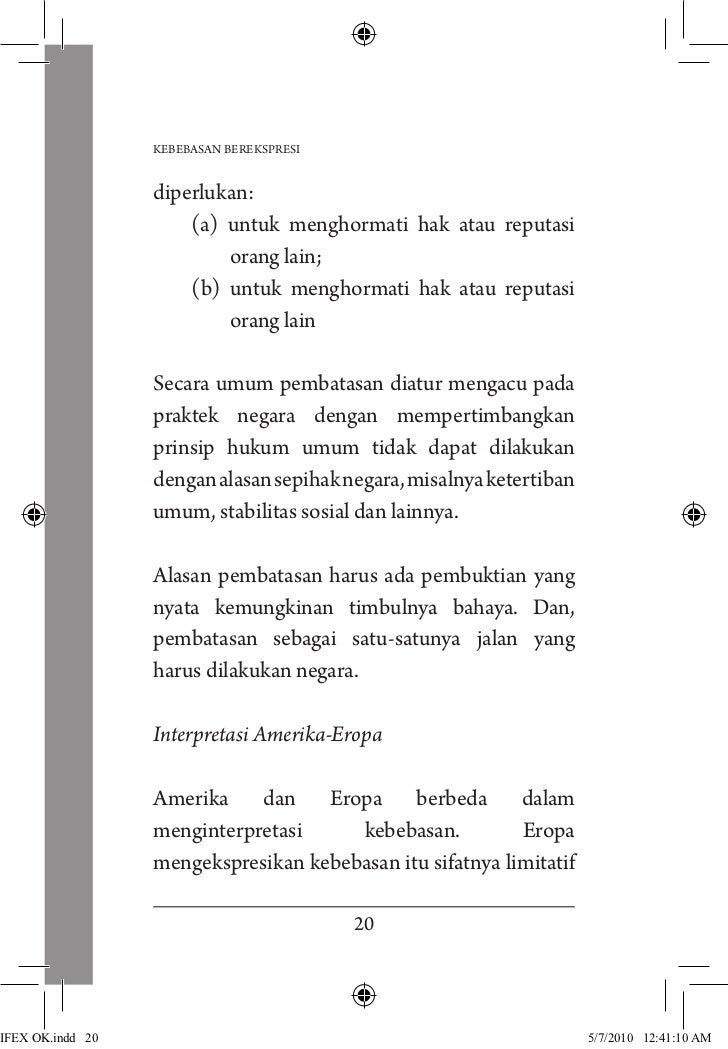 KEBEBASAN BEREKSPRESI

diperlukan:
(a) untuk menghormati hak atau reputasi orang lain;
(b) untuk menghormati hak atau reputasi orang lain

Secara umum pembatasan diatur mengacu pada praktek negara dengan mempertimbangkan prinsip hukum umum tidak dapat dilakukan dengan alasan sepihak negara, misalnya ketertiban umum, stabilitas sosial dan lainnya.

Alasan pembatasan harus ada pembuktian yang nyata kemungkinan timbulnya bahaya. Dan, pembatasan sebagai satu-satunya jalan yang harus dilakukan negara.

Interpretasi Amerika-Eropa

Amerika dan Eropa berbeda dalam menginterpretasi kebebasan. Eropa mengekspresikan kebebasan itu sifatnya limitatif

20

IFEX OK.indd 20

5/7/2010 12:41:10 AM